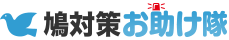 鳩対策お助け隊